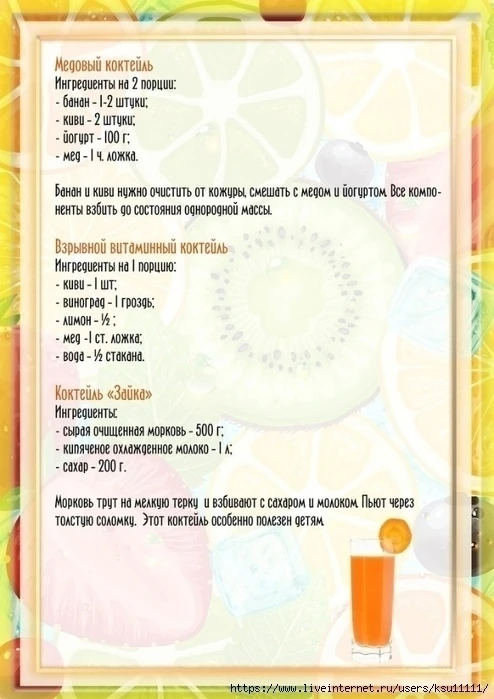 Медовый коктейль
Ингредиенты на 2 порции:
- банан - 1-2 штуки;
- киви - 2 штуки;
- йогурт - 100 г;
- мед - 1 ч. ложка.

Банан и киви нужно очистить от кожуры, смешать с медом и йогуртом. Все компоненты взбить до состояния однородной массы.

Взрывной витаминный коктейль
Ингредиенты на 1 порцию:
- киви - 1 шт;
- виноград - 1 гроздь;
- лимон - ½ ;
- мед -1 ст. ложка;
- вода - ½ стакана.

Коктейль «Зайка»
Ингредиенты:
- сырая очищенная морковь - 500 г;
- кипяченое охлажденное молоко - 1 л;
- сахар - 200 г.

Морковь трут на мелкую терку и взбивают с сахаром и молоком. Пьют через толстую соломку. Этот коктейль особенно полезен детям.

https://www.liveinternet.ru/users/ksu11111/